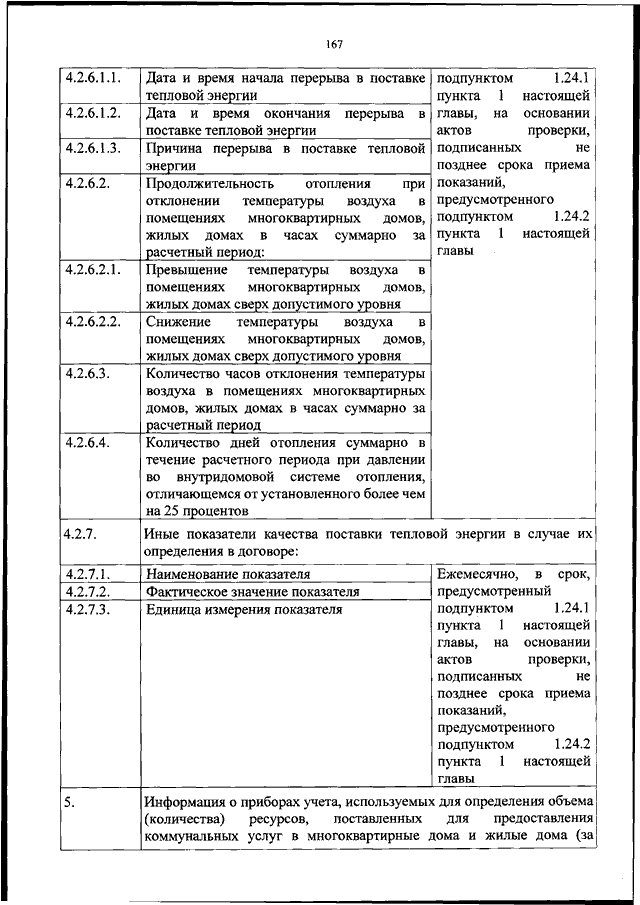 167

| | | |
|---|---|---|
| 4.2.6.1.1. | Дата и время начала перерыва в поставке тепловой энергии | подпунктом 1.24.1 пункта 1 настоящей главы, на основании актов проверки, подписанных не позднее срока приема показаний, предусмотренного подпунктом 1.24.2 пункта 1 настоящей главы |
| 4.2.6.1.2. | Дата и время окончания перерыва в поставке тепловой энергии | |
| 4.2.6.1.3. | Причина перерыва в поставке тепловой энергии | |
| 4.2.6.2. | Продолжительность отопления при отклонении температуры воздуха в помещениях многоквартирных домов, жилых домах в часах суммарно за расчетный период: | |
| 4.2.6.2.1. | Превышение температуры воздуха в помещениях многоквартирных домов, жилых домах сверх допустимого уровня | |
| 4.2.6.2.2. | Снижение температуры воздуха в помещениях многоквартирных домов, жилых домах сверх допустимого уровня | |
| 4.2.6.3. | Количество часов отклонения температуры воздуха в помещениях многоквартирных домов, жилых домах в часах суммарно за расчетный период | |
| 4.2.6.4. | Количество дней отопления суммарно в течение расчетного периода при давлении во внутридомовой системе отопления, отличающемся от установленного более чем на 25 процентов | |
| 4.2.7. | Иные показатели качества поставки тепловой энергии в случае их определения в договоре: | |
| 4.2.7.1. | Наименование показателя | Ежемесячно, в срок, предусмотренный подпунктом 1.24.1 пункта 1 настоящей главы, на основании актов проверки, подписанных не позднее срока приема показаний, предусмотренного подпунктом 1.24.2 пункта 1 настоящей главы |
| 4.2.7.2. | Фактическое значение показателя | |
| 4.2.7.3. | Единица измерения показателя | |
| 5. | Информация о приборах учета, используемых для определения объема (количества) ресурсов, поставленных для предоставления коммунальных услуг в многоквартирные дома и жилые дома (за | |